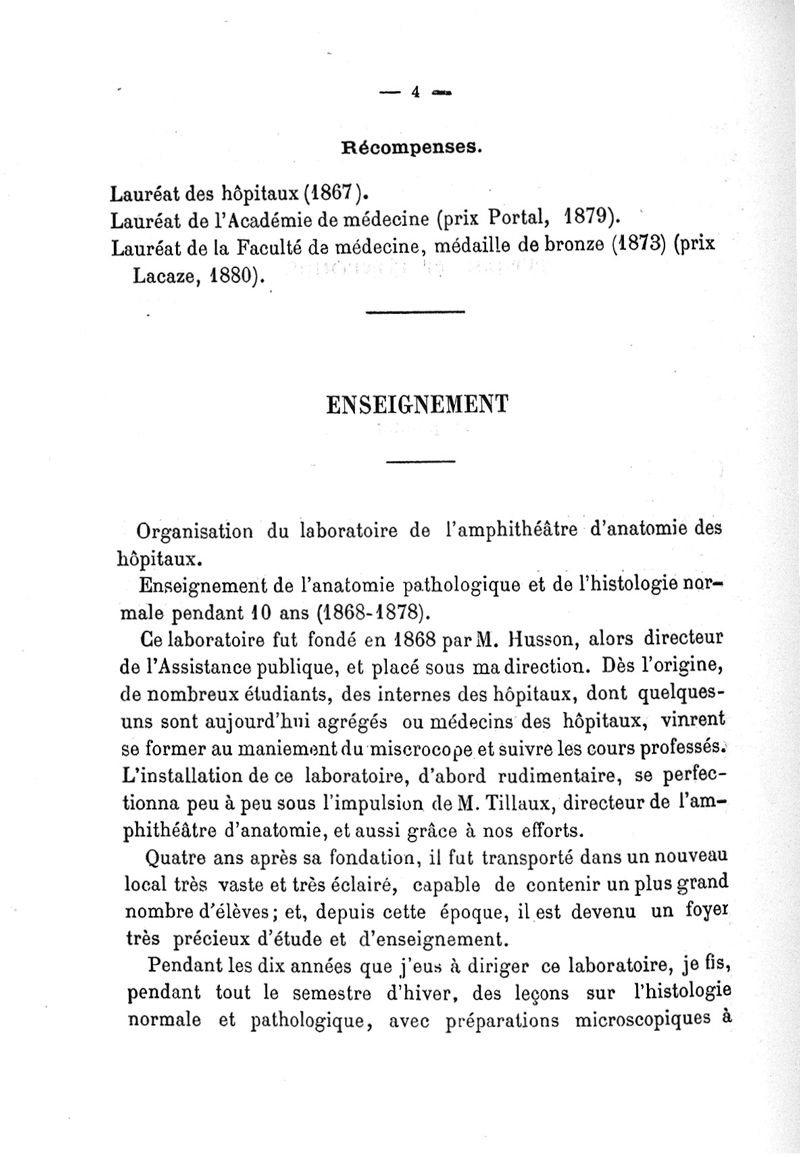 — 4 —

Récompenses.

Lauréat des hôpitaux (1867).
Lauréat de l'Académie de médecine (prix Portal, 1879).
Lauréat de la Faculté de médecine, médaille de bronze (1873) (prix Lacaze, 1880).

ENSEIGNEMENT

Organisation du laboratoire de l'amphithéâtre d'anatomie des hôpitaux.

Enseignement de l'anatomie pathologique et de l'histologie normale pendant 10 ans (1868-1878).

Ce laboratoire fut fondé en 1868 par M. Husson, alors directeur de l'Assistance publique, et placé sous ma direction. Dès l'origine, de nombreux étudiants, des internes des hôpitaux, dont quelques-uns sont aujourd'hui agrégés ou médecins des hôpitaux, vinrent se former au maniement du miscrocope et suivre les cours professés. L'installation de ce laboratoire, d'abord rudimentaire, se perfectionna peu à peu sous l'impulsion de M. Tillaux, directeur de l'amphithéâtre d'anatomie, et aussi grâce à nos efforts.

Quatre ans après sa fondation, il fut transporté dans un nouveau local très vaste et très éclairé, capable de contenir un plus grand nombre d'élèves; et, depuis cette époque, il est devenu un foyer très précieux d'étude et d'enseignement.

Pendant les dix années que j'eus à diriger ce laboratoire, je fis, pendant tout le semestre d'hiver, des leçons sur l'histologie normale et pathologique, avec préparations microscopiques à